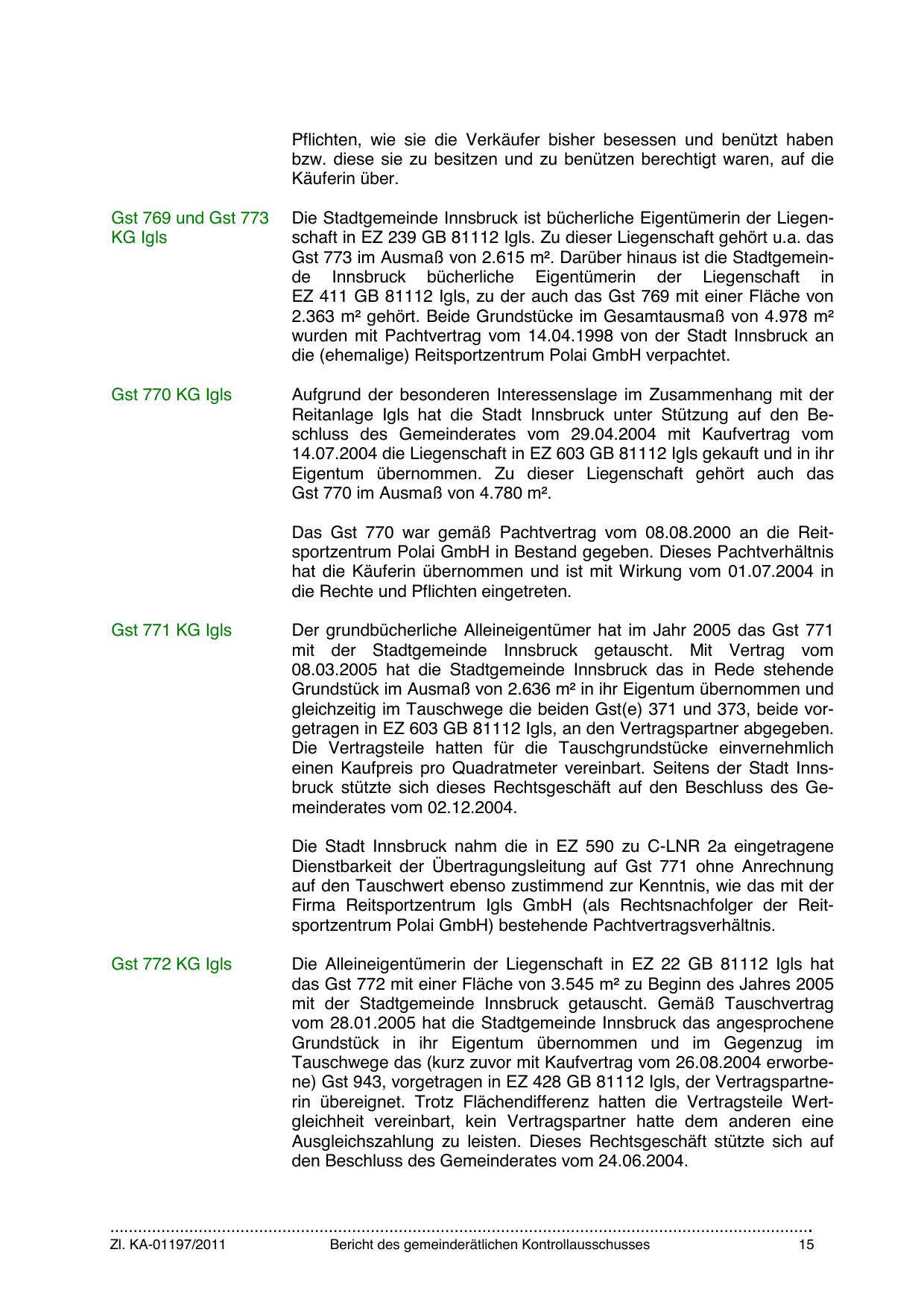 Pflichten, wie sie die Verkäufer bisher besessen und benützt haben bzw. diese sie zu besitzen und zu benützen berechtigt waren, auf die Käuferin über.

Gst 769 und Gst 773 KG Igls

Die Stadtgemeinde Innsbruck ist bücherliche Eigentümerin der Liegenschaft in EZ 239 GB 81112 Igls. Zu dieser Liegenschaft gehört u.a. das Gst 773 im Ausmaß von 2.615 m². Darüber hinaus ist die Stadtgemeinde Innsbruck bücherliche Eigentümerin der Liegenschaft in EZ 411 GB 81112 Igls, zu der auch das Gst 769 mit einer Fläche von 2.363 m² gehört. Beide Grundstücke im Gesamtausmaß von 4.978 m² wurden mit Pachtvertrag vom 14.04.1998 von der Stadt Innsbruck an die (ehemalige) Reitsportzentrum Polai GmbH verpachtet.

Gst 770 KG Igls

Aufgrund der besonderen Interessenslage im Zusammenhang mit der Reitanlage Igls hat die Stadt Innsbruck unter Stützung auf den Beschluss des Gemeinderates vom 29.04.2004 mit Kaufvertrag vom 14.07.2004 die Liegenschaft in EZ 603 GB 81112 Igls gekauft und in ihr Eigentum übernommen. Zu dieser Liegenschaft gehört auch das Gst 770 im Ausmaß von 4.780 m².

Das Gst 770 war gemäß Pachtvertrag vom 08.08.2000 an die Reitsportzentrum Polai GmbH in Bestand gegeben. Dieses Pachtverhältnis hat die Käuferin übernommen und ist mit Wirkung vom 01.07.2004 in die Rechte und Pflichten eingetreten.

Gst 771 KG Igls

Der grundbücherliche Alleineigentümer hat im Jahr 2005 das Gst 771 mit der Stadtgemeinde Innsbruck getauscht. Mit Vertrag vom 08.03.2005 hat die Stadtgemeinde Innsbruck das in Rede stehende Grundstück im Ausmaß von 2.636 m² in ihr Eigentum übernommen und gleichzeitig im Tauschwege die beiden Gst(e) 371 und 373, beide vorgetragen in EZ 603 GB 81112 Igls, an den Vertragspartner abgegeben. Die Vertragsteile hatten für die Tauschgrundstücke einvernehmlich einen Kaufpreis pro Quadratmeter vereinbart. Seitens der Stadt Innsbruck stützte sich dieses Rechtsgeschäft auf den Beschluss des Gemeinderates vom 02.12.2004.

Die Stadt Innsbruck nahm die in EZ 590 zu C-LNR 2a eingetragene Dienstbarkeit der Übertragungsleitung auf Gst 771 ohne Anrechnung auf den Tauschwert ebenso zustimmend zur Kenntnis, wie das mit der Firma Reitsportzentrum Igls GmbH (als Rechtsnachfolger der Reitsportzentrum Polai GmbH) bestehende Pachtvertragsverhältnis.

Gst 772 KG Igls

Die Alleineigentümerin der Liegenschaft in EZ 22 GB 81112 Igls hat das Gst 772 mit einer Fläche von 3.545 m² zu Beginn des Jahres 2005 mit der Stadtgemeinde Innsbruck getauscht. Gemäß Tauschvertrag vom 28.01.2005 hat die Stadtgemeinde Innsbruck das angesprochene Grundstück in ihr Eigentum übernommen und im Gegenzug im Tauschwege das (kurz zuvor mit Kaufvertrag vom 26.08.2004 erworbene) Gst 943, vorgetragen in EZ 428 GB 81112 Igls, der Vertragspartnerin übereignet. Trotz Flächendifferenz hatten die Vertragsteile Wertgleichheit vereinbart, kein Vertragspartner hatte dem anderen eine Ausgleichszahlung zu leisten. Dieses Rechtsgeschäft stützte sich auf den Beschluss des Gemeinderates vom 24.06.2004.

Zl. KA-01197/2011 Bericht des gemeinderätlichen Kontrollausschusses 15